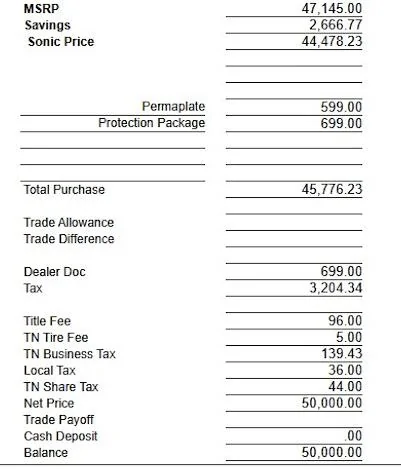 | | |
|---|---|
| MSRP | 47,145.00 |
| Savings | 2,666.77 |
| Sonic Price | 44,478.23 |
| Permaplate | 599.00 |
| Protection Package | 699.00 |
| Total Purchase | 45,776.23 |
| Trade Allowance | |
| Trade Difference | |
| Dealer Doc | 699.00 |
| Tax | 3,204.34 |
| Title Fee | 96.00 |
| TN Tire Fee | 5.00 |
| TN Business Tax | 139.43 |
| Local Tax | 36.00 |
| TN Share Tax | 44.00 |
| Net Price | 50,000.00 |
| Trade Payoff | |
| Cash Deposit | .00 |
| Balance | 50,000.00 |